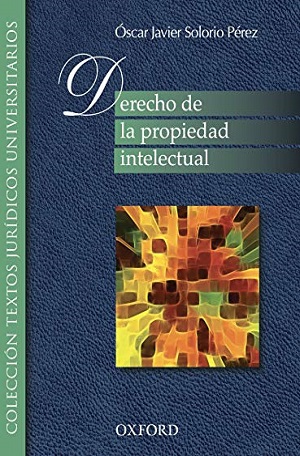 COLECCIÓN TEXTOS JURÍDICOS UNIVERSITARIOS

Óscar Javier Solorio Pérez

Derecho de la propiedad intelectual

OXFORD